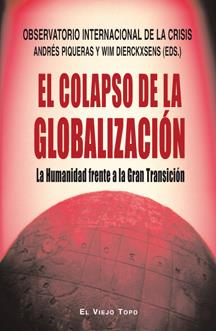 OBSERVATORIO INTERNACIONAL DE LA CRISIS
ANDRÉS PIQUERAS Y WIM DIERCKXSENS (EDS.)

EL COLAPSO DE LA GLOBALIZACIÓN

La Humanidad frente a la Gran Transición

EL VIEJO TOPO